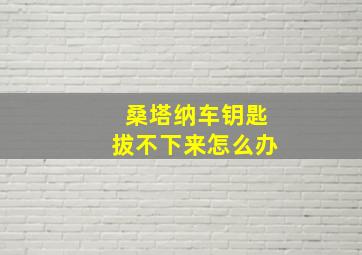 桑塔纳车钥匙
拔不下来怎么办